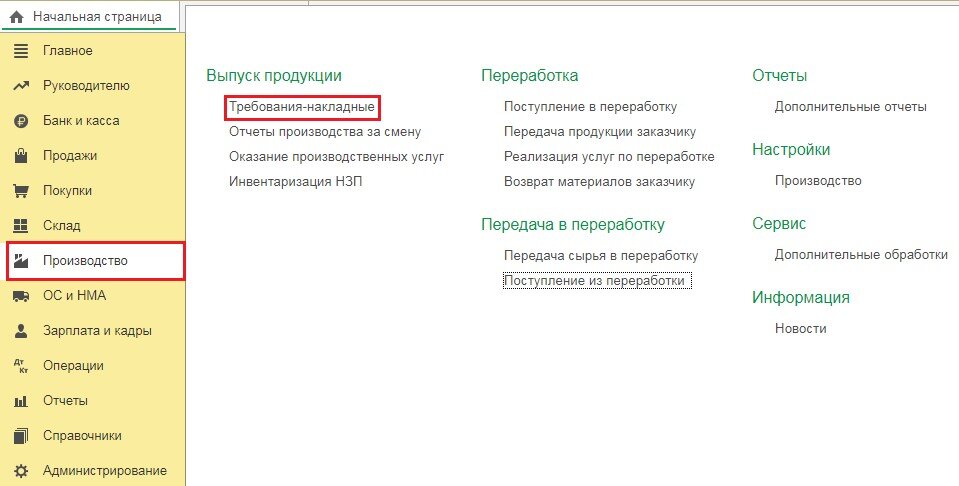 Начальная страница

Главное
Руководителю
Банк и касса
Продажи
Покупки
Склад
Производство
ОС и НМА
Зарплата и кадры
Операции
Отчеты
Справочники
Администрирование

Выпуск продукции

Требования-накладные
Отчеты производства за смену
Оказание производственных услуг
Инвентаризация НЗП

Переработка

Поступление в переработку
Передача продукции заказчику
Реализация услуг по переработке
Возврат материалов заказчику

Передача в переработку

Передача сырья в переработку
Поступление из переработки

Отчеты

Дополнительные отчеты

Настройки

Производство

Сервис

Дополнительные обработки

Информация

Новости